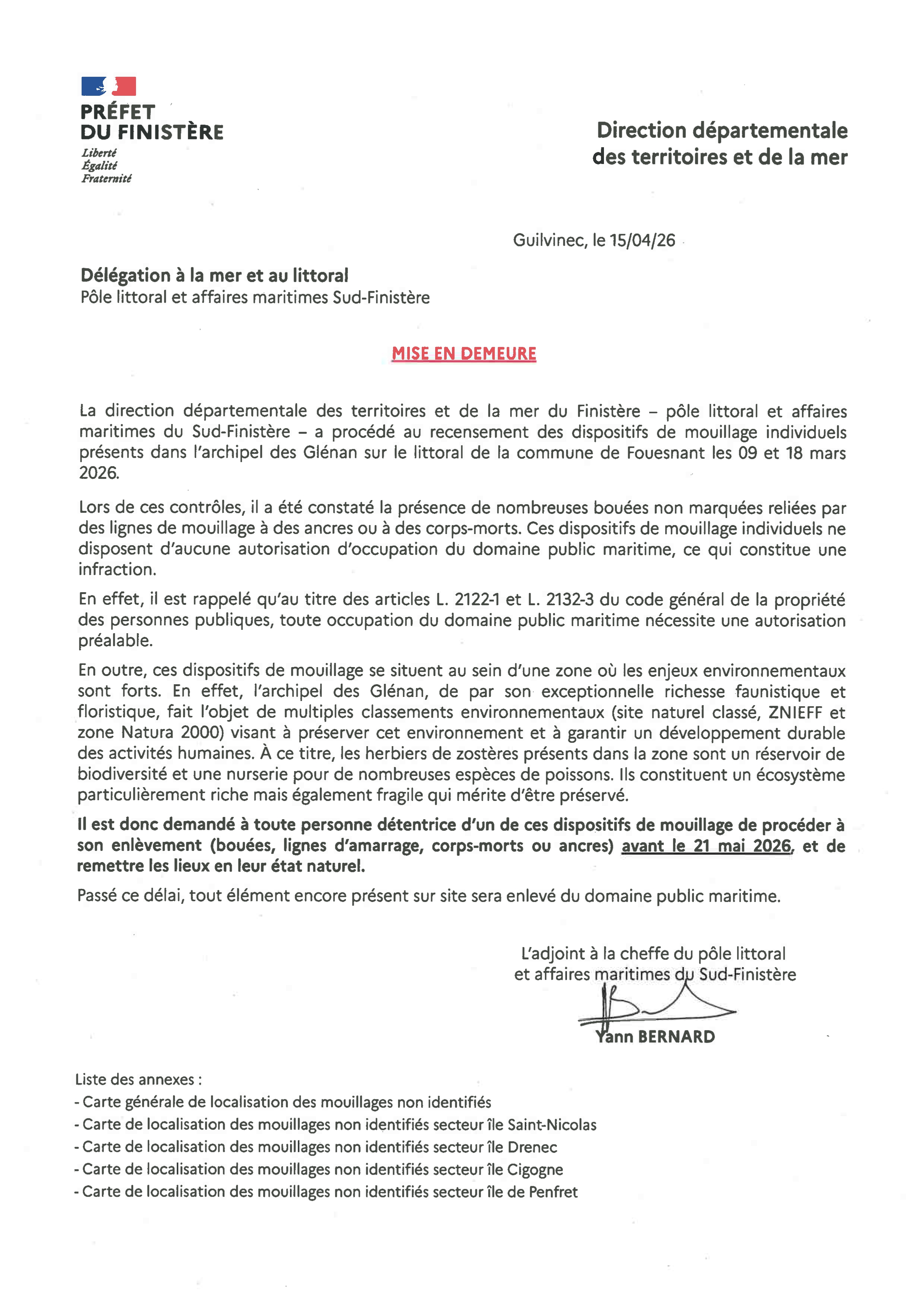 PRÉFET
DU FINISTÈRE
Liberté
Égalité
Fraternité

Direction départementale des territoires et de la mer

Guilvinec, le 15/04/26

Délégation à la mer et au littoral
Pôle littoral et affaires maritimes Sud-Finistère

MISE EN DEMEURE

La direction départementale des territoires et de la mer du Finistère – pôle littoral et affaires maritimes du Sud-Finistère – a procédé au recensement des dispositifs de mouillage individuels présents dans l'archipel des Glénan sur le littoral de la commune de Fouesnant les 09 et 18 mars 2026.

Lors de ces contrôles, il a été constaté la présence de nombreuses bouées non marquées reliées par des lignes de mouillage à des ancres ou à des corps-morts. Ces dispositifs de mouillage individuels ne disposent d'aucune autorisation d'occupation du domaine public maritime, ce qui constitue une infraction.

En effet, il est rappelé qu'au titre des articles L. 2122-1 et L. 2132-3 du code général de la propriété des personnes publiques, toute occupation du domaine public maritime nécessite une autorisation préalable.

En outre, ces dispositifs de mouillage se situent au sein d'une zone où les enjeux environnementaux sont forts. En effet, l'archipel des Glénan, de par son exceptionnelle richesse faunistique et floristique, fait l'objet de multiples classements environnementaux (site naturel classé, ZNIEFF et zone Natura 2000) visant à préserver cet environnement et à garantir un développement durable des activités humaines. À ce titre, les herbiers de zostères présents dans la zone sont un réservoir de biodiversité et une nurserie pour de nombreuses espèces de poissons. Ils constituent un écosystème particulièrement riche mais également fragile qui mérite d'être préservé.

Il est donc demandé à toute personne détentrice d'un de ces dispositifs de mouillage de procéder à son enlèvement (bouées, lignes d'amarrage, corps-morts ou ancres) avant le 21 mai 2026, et de remettre les lieux en leur état naturel.

Passé ce délai, tout élément encore présent sur site sera enlevé du domaine public maritime.

L'adjoint à la cheffe du pôle littoral et affaires maritimes du Sud-Finistère

Yann BERNARD

Liste des annexes :
- Carte générale de localisation des mouillages non identifiés
- Carte de localisation des mouillages non identifiés secteur île Saint-Nicolas
- Carte de localisation des mouillages non identifiés secteur île Drenec
- Carte de localisation des mouillages non identifiés secteur île Cigogne
- Carte de localisation des mouillages non identifiés secteur île de Penfret